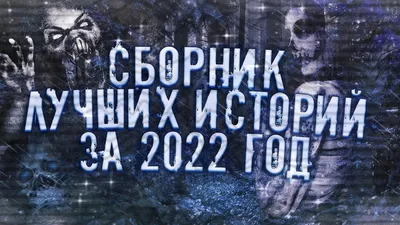 СБОРНИК
ЛУЧШИХ ИСТОРИЙ
ЗА 2022 ГОД